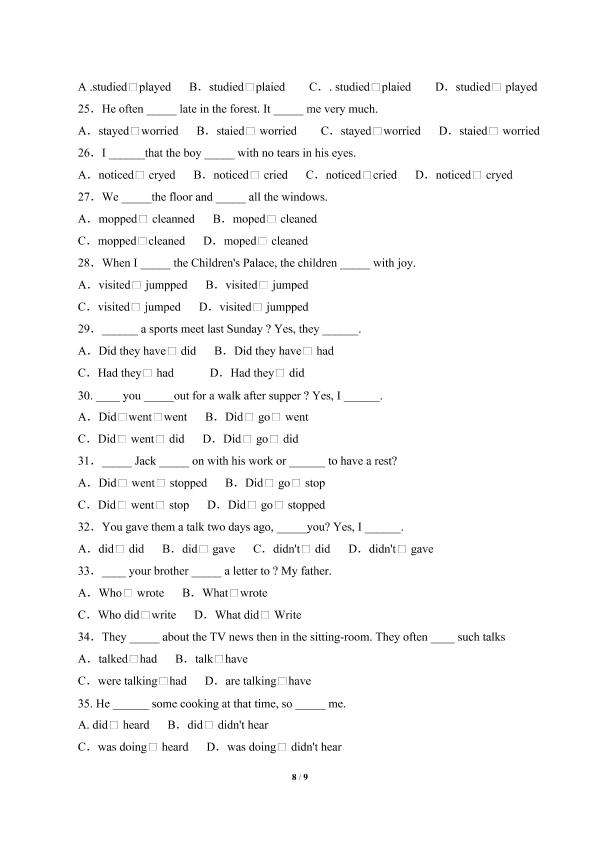 A .studied□played　B．studied□plaied　C．. studied□plaied　D．studied□ played
25．He often _____ late in the forest. It _____ me very much.
A．stayed□worried　B．staied□ worried　C．stayed□worried　D．staied□ worried
26．I ______that the boy _____ with no tears in his eyes.
A．noticed□ cryed　B．noticed□ cried　C．noticed□cried　D．noticed□ cryed
27．We _____the floor and _____ all the windows.
A．mopped□ cleanned　B．moped□ cleaned
C．mopped□cleaned　D．moped□ cleaned
28．When I _____ the Children's Palace, the children _____ with joy.
A．visited□ jumpped　B．visited□ jumped
C．visited□ jumped　D．visited□ jumpped
29．______ a sports meet last Sunday ? Yes, they ______.
A．Did they have□ did　B．Did they have□ had
C．Had they□ had　D．Had they□ did
30. ____ you _____out for a walk after supper ? Yes, I ______.
A．Did□went□went　B．Did□ go□ went
C．Did□ went□ did　D．Did□ go□ did
31．_____ Jack _____ on with his work or ______ to have a rest?
A．Did□ went□ stopped　B．Did□ go□ stop
C．Did□ went□ stop　D．Did□ go□ stopped
32．You gave them a talk two days ago, _____you? Yes, I ______.
A．did□ did　B．did□ gave　C．didn't□ did　D．didn't□ gave
33．____ your brother _____ a letter to ? My father.
A．Who□ wrote　B．What□wrote
C．Who did□write　D．What did□ Write
34．They _____ about the TV news then in the sitting-room. They often ____ such talks
A．talked□had　B．talk□have
C．were talking□had　D．are talking□have
35. He ______ some cooking at that time, so _____ me.
A. did□ heard　B．did□ didn't hear
C．was doing□ heard　D．was doing□ didn't hear

8 / 9